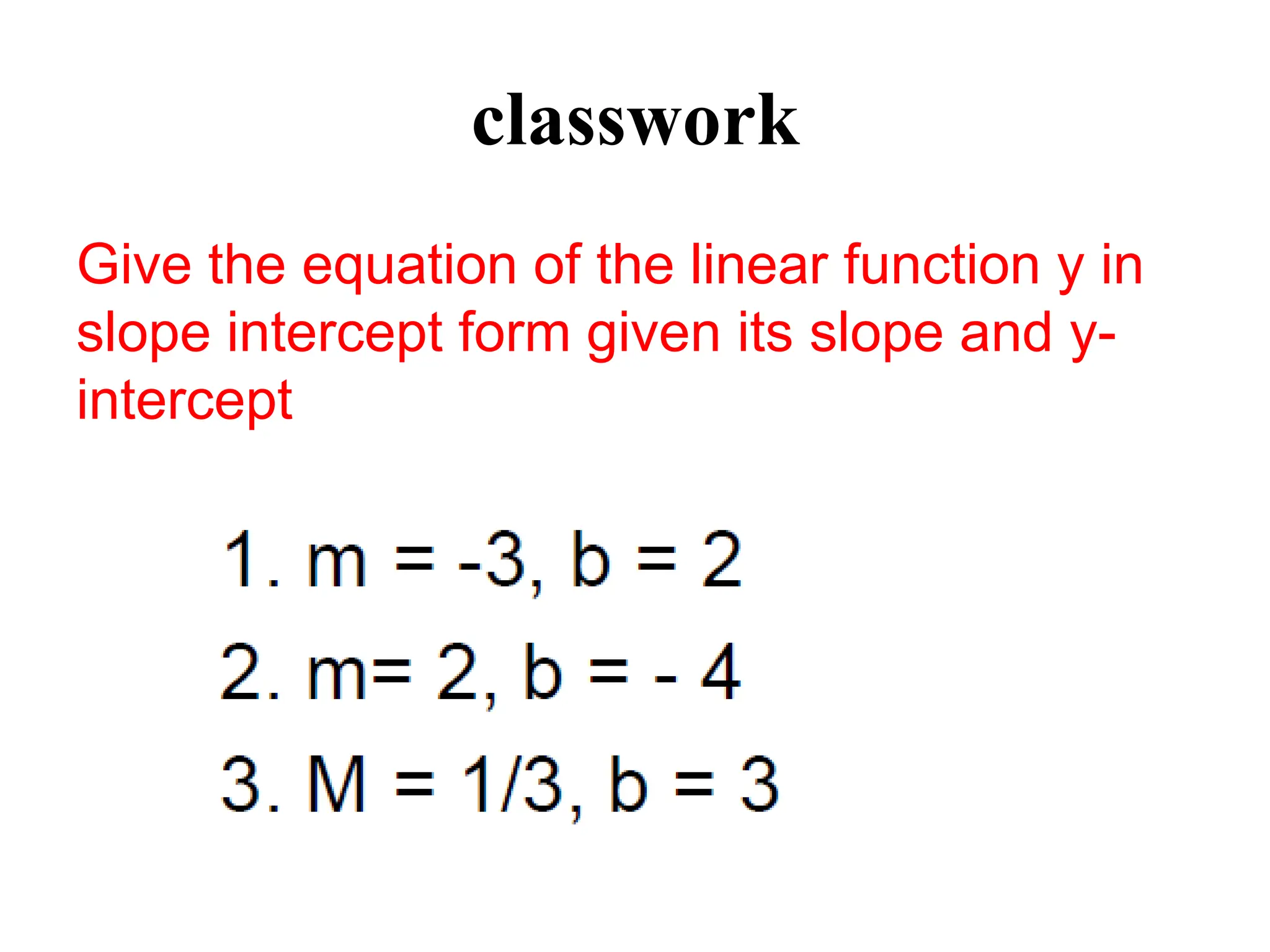 classwork

Give the equation of the linear function y in slope intercept form given its slope and y-intercept

1. $m = -3, b = 2$
2. $m= 2, b = - 4$
3. $M = 1/3, b = 3$